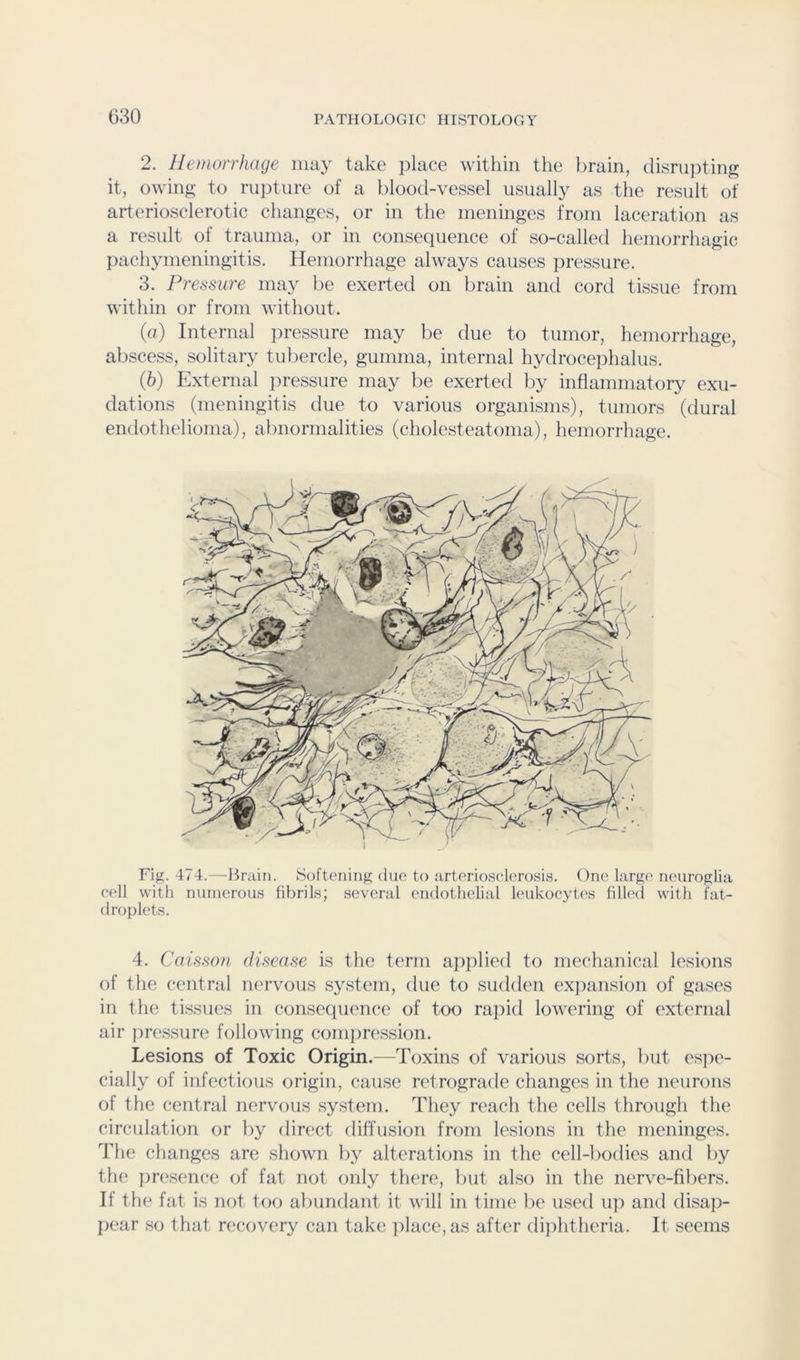 630 PATHOLOGIC HISTOLOGY

2. Hemorrhage may take place within the brain, disrupting it, owing to rupture of a blood-vessel usually as the result of arteriosclerotic changes, or in the meninges from laceration as a result of trauma, or in consequence of so-called hemorrhagic pachymeningitis. Hemorrhage always causes pressure.

3. Pressure may be exerted on brain and cord tissue from within or from without.

(a) Internal pressure may be due to tumor, hemorrhage, abscess, solitary tubercle, gumma, internal hydrocephalus.

(b) External pressure may be exerted by inflammatory exudations (meningitis due to various organisms), tumors (dural endothelioma), abnormalities (cholesteatoma), hemorrhage.

Fig. 474.—Brain. Softening due to arteriosclerosis. One large neuroglia cell with numerous fibrils; several endothelial leukocytes filled with fat-droplets.

4. Caisson disease is the term applied to mechanical lesions of the central nervous system, due to sudden expansion of gases in the tissues in consequence of too rapid lowering of external air pressure following compression.

Lesions of Toxic Origin.—Toxins of various sorts, but especially of infectious origin, cause retrograde changes in the neurons of the central nervous system. They reach the cells through the circulation or by direct diffusion from lesions in the meninges. The changes are shown by alterations in the cell-bodies and by the presence of fat not only there, but also in the nerve-fibers. If the fat is not too abundant it will in time be used up and disappear so that recovery can take place, as after diphtheria. It seems